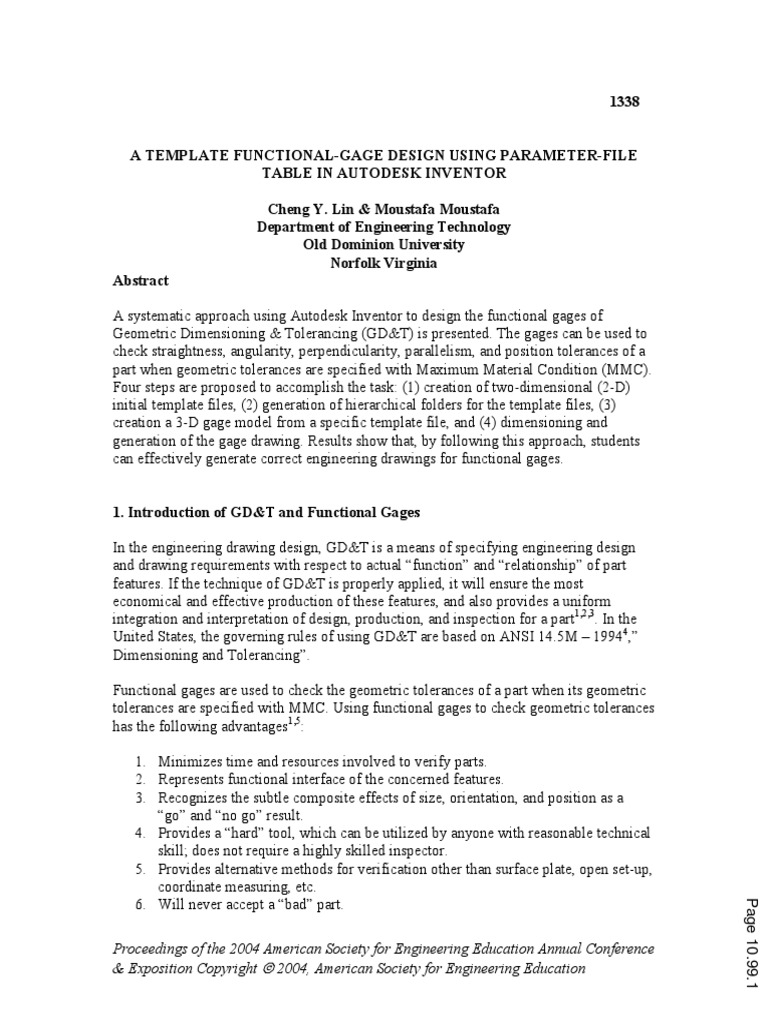 1338

A TEMPLATE FUNCTIONAL-GAGE DESIGN USING PARAMETER-FILE TABLE IN AUTODESK INVENTOR

Cheng Y. Lin & Moustafa Moustafa
Department of Engineering Technology
Old Dominion University
Norfolk Virginia

Abstract

A systematic approach using Autodesk Inventor to design the functional gages of Geometric Dimensioning & Tolerancing (GD&T) is presented. The gages can be used to check straightness, angularity, perpendicularity, parallelism, and position tolerances of a part when geometric tolerances are specified with Maximum Material Condition (MMC). Four steps are proposed to accomplish the task: (1) creation of two-dimensional (2-D) initial template files, (2) generation of hierarchical folders for the template files, (3) creation a 3-D gage model from a specific template file, and (4) dimensioning and generation of the gage drawing. Results show that, by following this approach, students can effectively generate correct engineering drawings for functional gages.

1. Introduction of GD&T and Functional Gages

In the engineering drawing design, GD&T is a means of specifying engineering design and drawing requirements with respect to actual “function” and “relationship” of part features. If the technique of GD&T is properly applied, it will ensure the most economical and effective production of these features, and also provides a uniform integration and interpretation of design, production, and inspection for a part$^{1,2,3}$. In the United States, the governing rules of using GD&T are based on ANSI 14.5M – 1994$^{4}$,” Dimensioning and Tolerancing”.

Functional gages are used to check the geometric tolerances of a part when its geometric tolerances are specified with MMC. Using functional gages to check geometric tolerances has the following advantages$^{1,5}$:

1. Minimizes time and resources involved to verify parts.
2. Represents functional interface of the concerned features.
3. Recognizes the subtle composite effects of size, orientation, and position as a “go” and “no go” result.
4. Provides a “hard” tool, which can be utilized by anyone with reasonable technical skill; does not require a highly skilled inspector.
5. Provides alternative methods for verification other than surface plate, open set-up, coordinate measuring, etc.
6. Will never accept a “bad” part.

Proceedings of the 2004 American Society for Engineering Education Annual Conference & Exposition Copyright © 2004, American Society for Engineering Education

Page 10.99.1